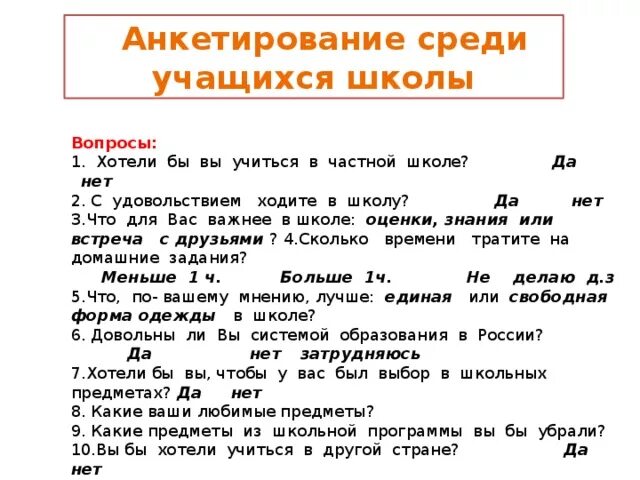 Анкетирование среди учащихся школы

Вопросы:
1. Хотели бы вы учиться в частной школе? Да нет
2. С удовольствием ходите в школу? Да нет
3.Что для Вас важнее в школе: оценки, знания или встреча с друзьями ? 4.Сколько времени тратите на домашние задания?
Меньше 1 ч. Больше 1ч. Не делаю д.з
5.Что, по- вашему мнению, лучше: единая или свободная форма одежды в школе?
6. Довольны ли Вы системой образования в России?
Да нет затрудняюсь
7.Хотели бы вы, чтобы у вас был выбор в школьных предметах? Да нет
8. Какие ваши любимые предметы?
9. Какие предметы из школьной программы вы бы убрали?
10.Вы бы хотели учиться в другой стране? Да нет